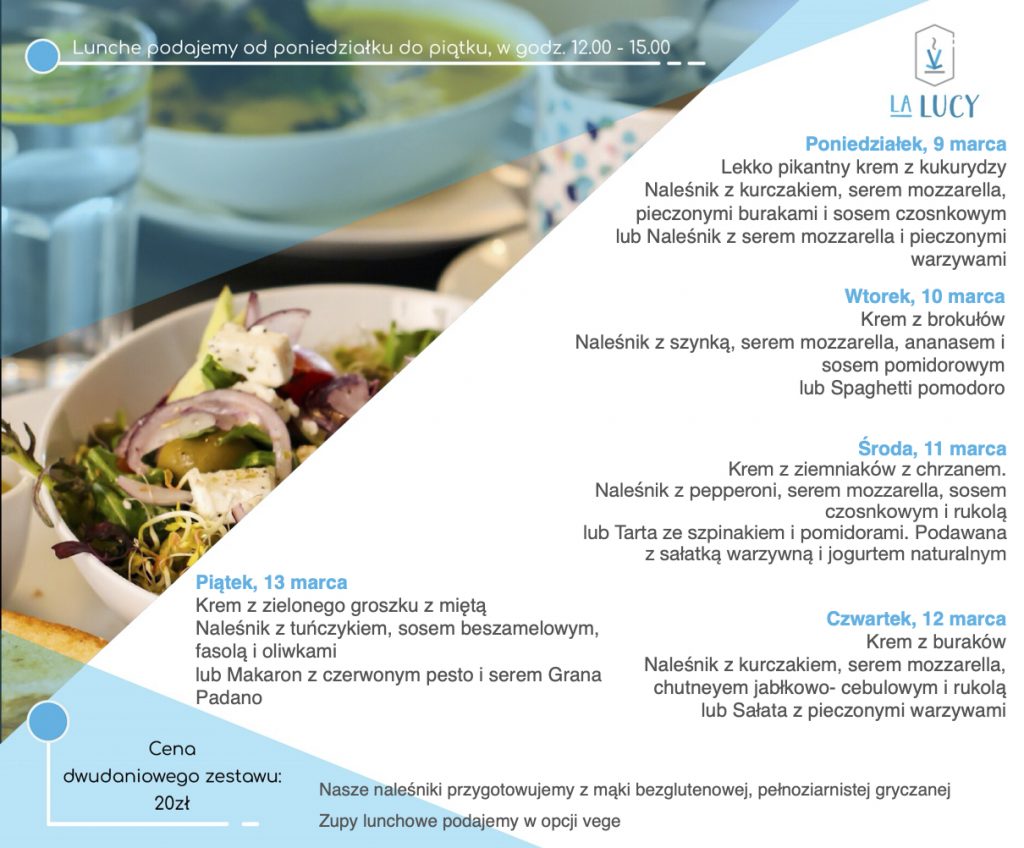 Lunche podajemy od poniedziałku do piątku, w godz. 12.00 - 15.00

LA LUCY

Poniedziałek, 9 marca
Lekko pikantny krem z kukurydzy
Naleśnik z kurczakiem, serem mozzarella, pieczonymi burakami i sosem czosnkowym
lub Naleśnik z serem mozzarella i pieczonymi warzywami

Wtorek, 10 marca
Krem z brokułów
Naleśnik z szynką, serem mozzarella, ananasem i sosem pomidorowym
lub Spaghetti pomodoro

Środa, 11 marca
Krem z ziemniaków z chrzanem.
Naleśnik z pepperoni, serem mozzarella, sosem czosnkowym i rukolą
lub Tarta ze szpinakiem i pomidorami. Podawana z sałatką warzywną i jogurtem naturalnym

Czwartek, 12 marca
Krem z buraków
Naleśnik z kurczakiem, serem mozzarella, chutneyem jabłkowo- cebulowym i rukolą
lub Sałata z pieczonymi warzywami

Piątek, 13 marca
Krem z zielonego groszku z miętą
Naleśnik z tuńczykiem, sosem beszamelowym, fasolą i oliwkami
lub Makaron z czerwonym pesto i serem Grana Padano

Cena dwudaniowego zestawu: 20zł

Nasze naleśniki przygotowujemy z mąki bezglutenowej, pełnoziarnistej gryczanej

Zupy lunchowe podajemy w opcji vege